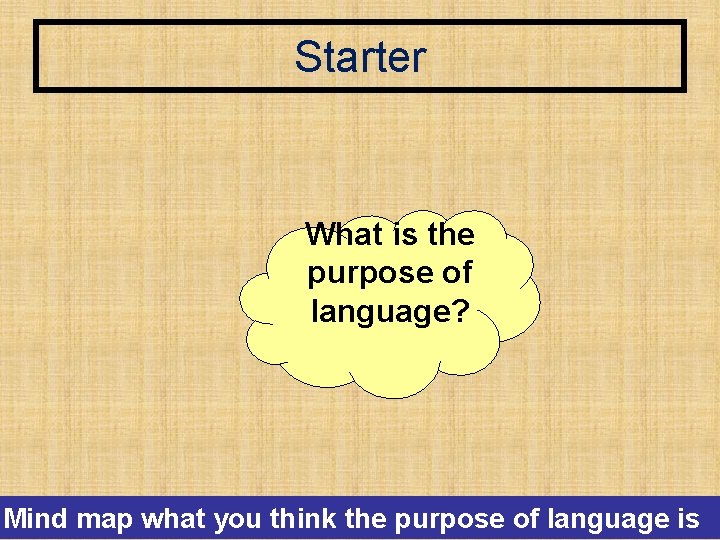 Starter

What is the purpose of language?

Mind map what you think the purpose of language is